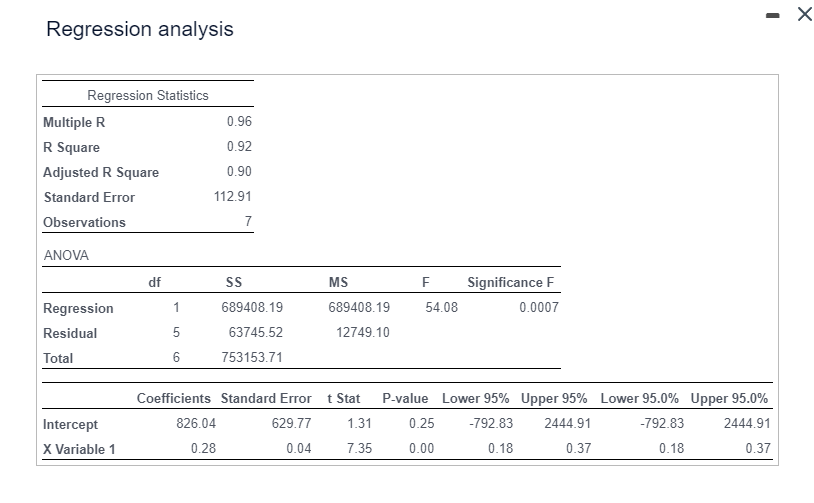 Regression analysis

| Regression Statistics | |
|---|---|
| Multiple R | 0.96 |
| R Square | 0.92 |
| Adjusted R Square | 0.90 |
| Standard Error | 112.91 |
| Observations | 7 |

ANOVA

| | df | SS | MS | F | Significance F |
|---|---|---|---|---|---|
| Regression | 1 | 689408.19 | 689408.19 | 54.08 | 0.0007 |
| Residual | 5 | 63745.52 | 12749.10 | | |
| Total | 6 | 753153.71 | | | |

| | Coefficients | Standard Error | t Stat | P-value | Lower 95% | Upper 95% | Lower 95.0% | Upper 95.0% |
|---|---|---|---|---|---|---|---|---|
| Intercept | 826.04 | 629.77 | 1.31 | 0.25 | -792.83 | 2444.91 | -792.83 | 2444.91 |
| X Variable 1 | 0.28 | 0.04 | 7.35 | 0.00 | 0.18 | 0.37 | 0.18 | 0.37 |